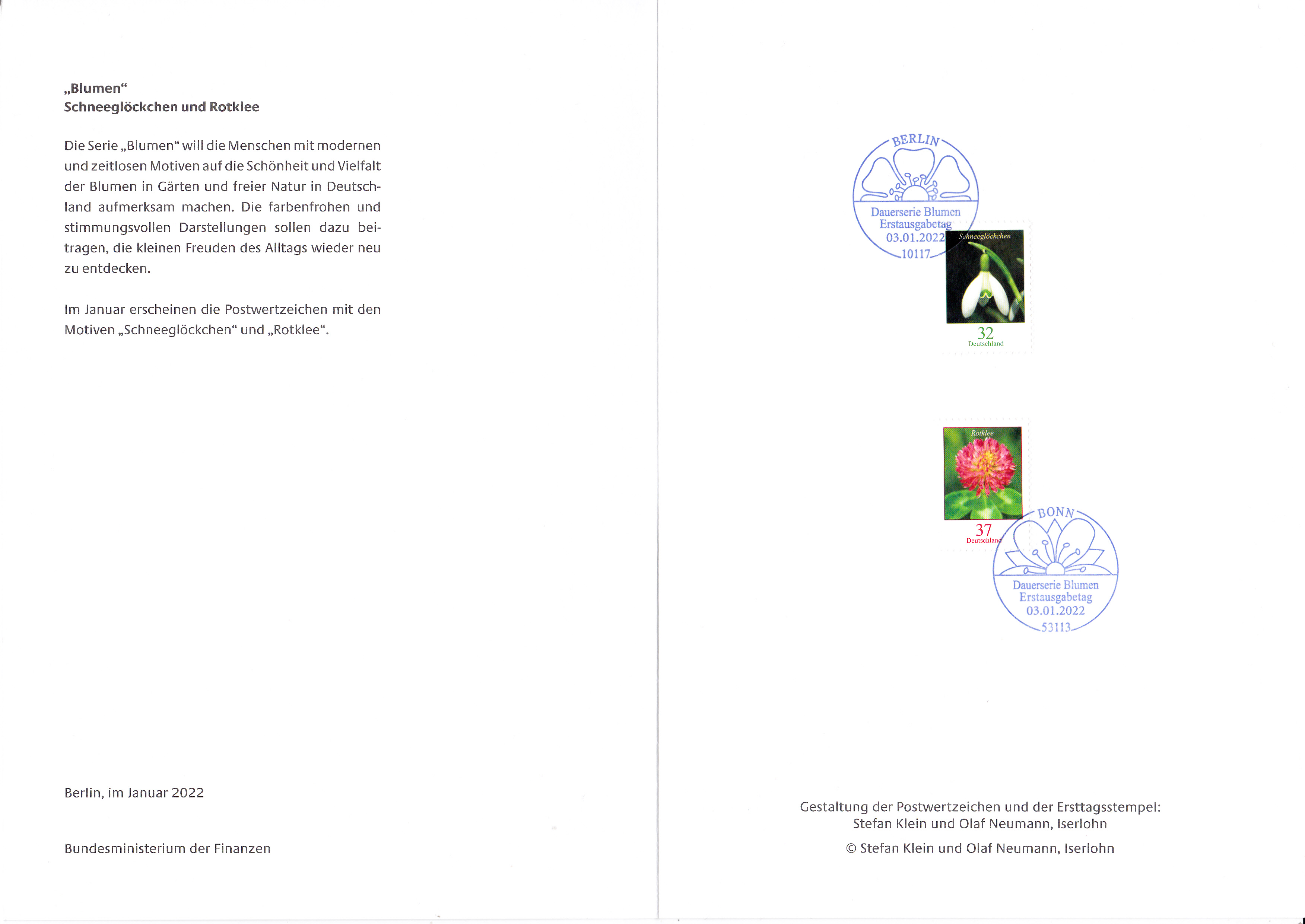 „Blumen“
Schneeglöckchen und Rotklee

Die Serie „Blumen“ will die Menschen mit modernen und zeitlosen Motiven auf die Schönheit und Vielfalt der Blumen in Gärten und freier Natur in Deutschland aufmerksam machen. Die farbenfrohen und stimmungsvollen Darstellungen sollen dazu beitragen, die kleinen Freuden des Alltags wieder neu zu entdecken.

Im Januar erscheinen die Postwertzeichen mit den Motiven „Schneeglöckchen“ und „Rotklee“.

Berlin, im Januar 2022

Bundesministerium der Finanzen

BERLIN
Dauerserie Blumen
Erstausgabetag
03.01.2022
10117

Schneeglöckchen
32
Deutschland

Rotklee
37
Deutschland

BONN
Dauerserie Blumen
Erstausgabetag
03.01.2022
53113

Gestaltung der Postwertzeichen und der Ersttagsstempel:
Stefan Klein und Olaf Neumann, Iserlohn

© Stefan Klein und Olaf Neumann, Iserlohn